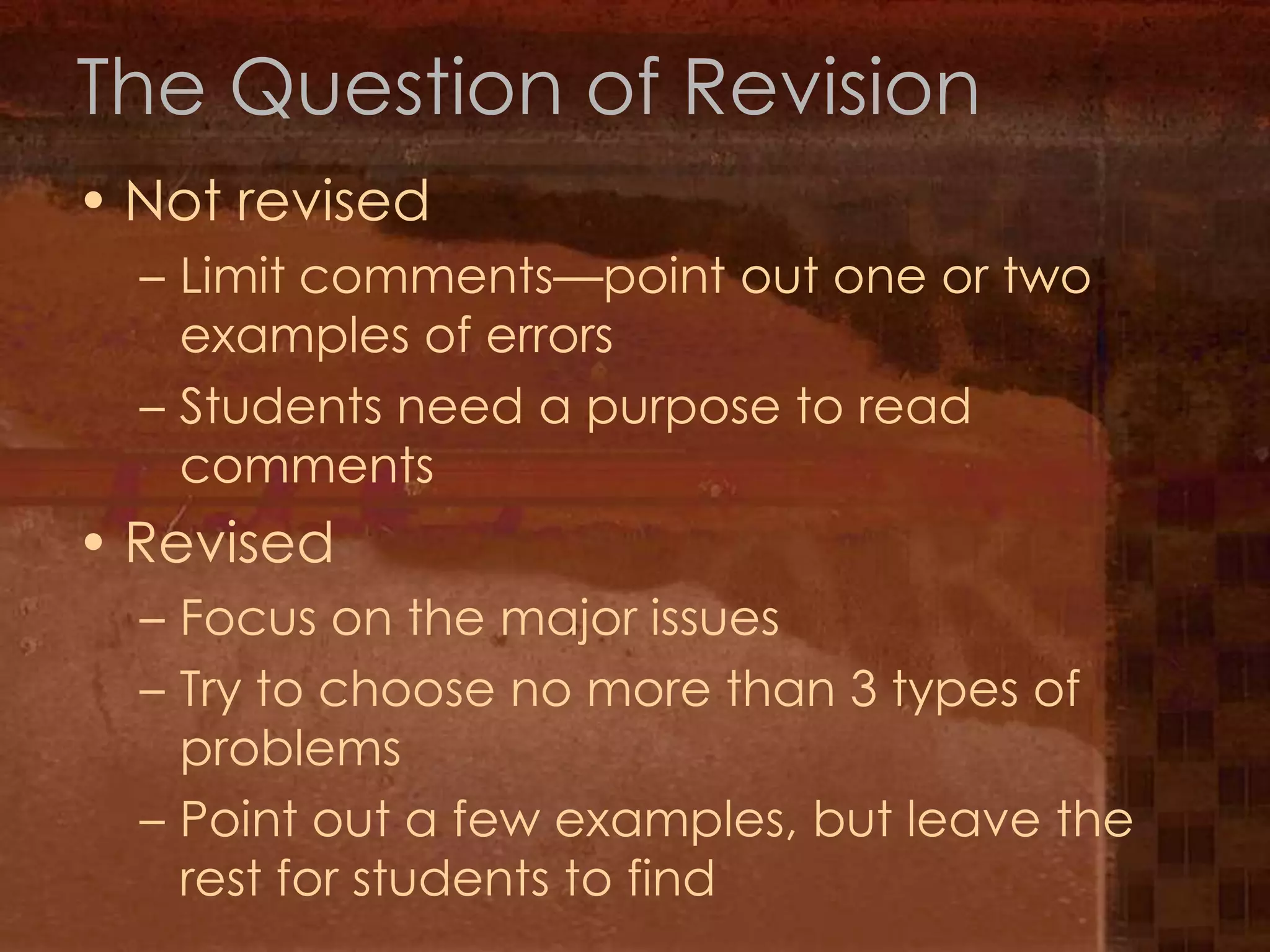 The Question of Revision

• Not revised
– Limit comments—point out one or two examples of errors
– Students need a purpose to read comments

• Revised
– Focus on the major issues
– Try to choose no more than 3 types of problems
– Point out a few examples, but leave the rest for students to find